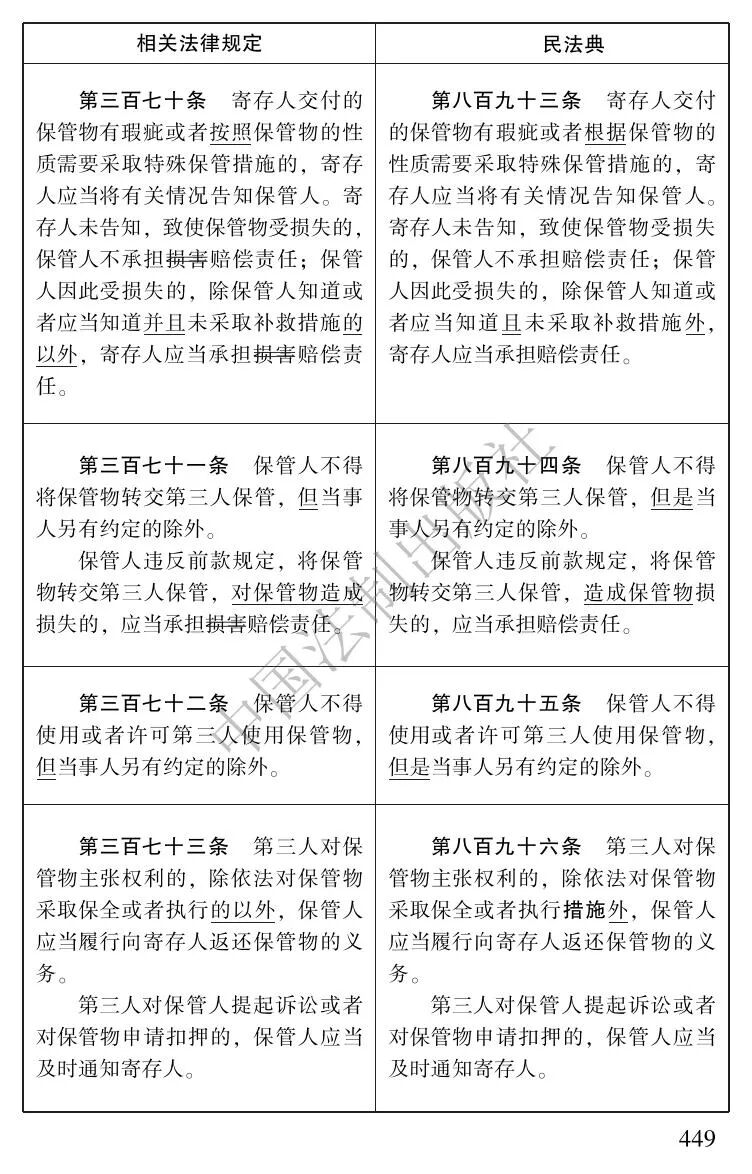 | 相关法律规定 | 民法典 |
|---|---|
| 第三百七十条　寄存人交付的保管物有瑕疵或者按照保管物的性质需要采取特殊保管措施的，寄存人应当将有关情况告知保管人。寄存人未告知，致使保管物受损失的，保管人不承担损害赔偿责任；保管人因此受损失的，除保管人知道或者应当知道并且未采取补救措施的以外，寄存人应当承担损害赔偿责任。 | 第八百九十三条　寄存人交付的保管物有瑕疵或者根据保管物的性质需要采取特殊保管措施的，寄存人应当将有关情况告知保管人。寄存人未告知，致使保管物受损失的，保管人不承担赔偿责任；保管人因此受损失的，除保管人知道或者应当知道且未采取补救措施外，寄存人应当承担赔偿责任。 |
| 第三百七十一条　保管人不得将保管物转交第三人保管，但当事人另有约定的除外。<br>保管人违反前款规定，将保管物转交第三人保管，对保管物造成损失的，应当承担损害赔偿责任。 | 第八百九十四条　保管人不得将保管物转交第三人保管，但是当事人另有约定的除外。<br>保管人违反前款规定，将保管物转交第三人保管，造成保管物损失的，应当承担赔偿责任。 |
| 第三百七十二条　保管人不得使用或者许可第三人使用保管物，但当事人另有约定的除外。 | 第八百九十五条　保管人不得使用或者许可第三人使用保管物，但是当事人另有约定的除外。 |
| 第三百七十三条　第三人对保管物主张权利的，除依法对保管物采取保全或者执行的以外，保管人应当履行向寄存人返还保管物的义务。<br>第三人对保管人提起诉讼或者对保管物申请扣押的，保管人应当及时通知寄存人。 | 第八百九十六条　第三人对保管物主张权利的，除依法对保管物采取保全或者执行措施外，保管人应当履行向寄存人返还保管物的义务。<br>第三人对保管人提起诉讼或者对保管物申请扣押的，保管人应当及时通知寄存人。 |

中国法制出版社

449